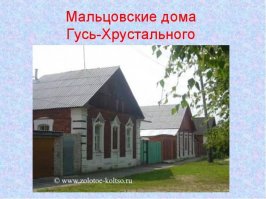 Мальцовские дома Гусь-Хрустального

© www.zolotoe-koltso.ru